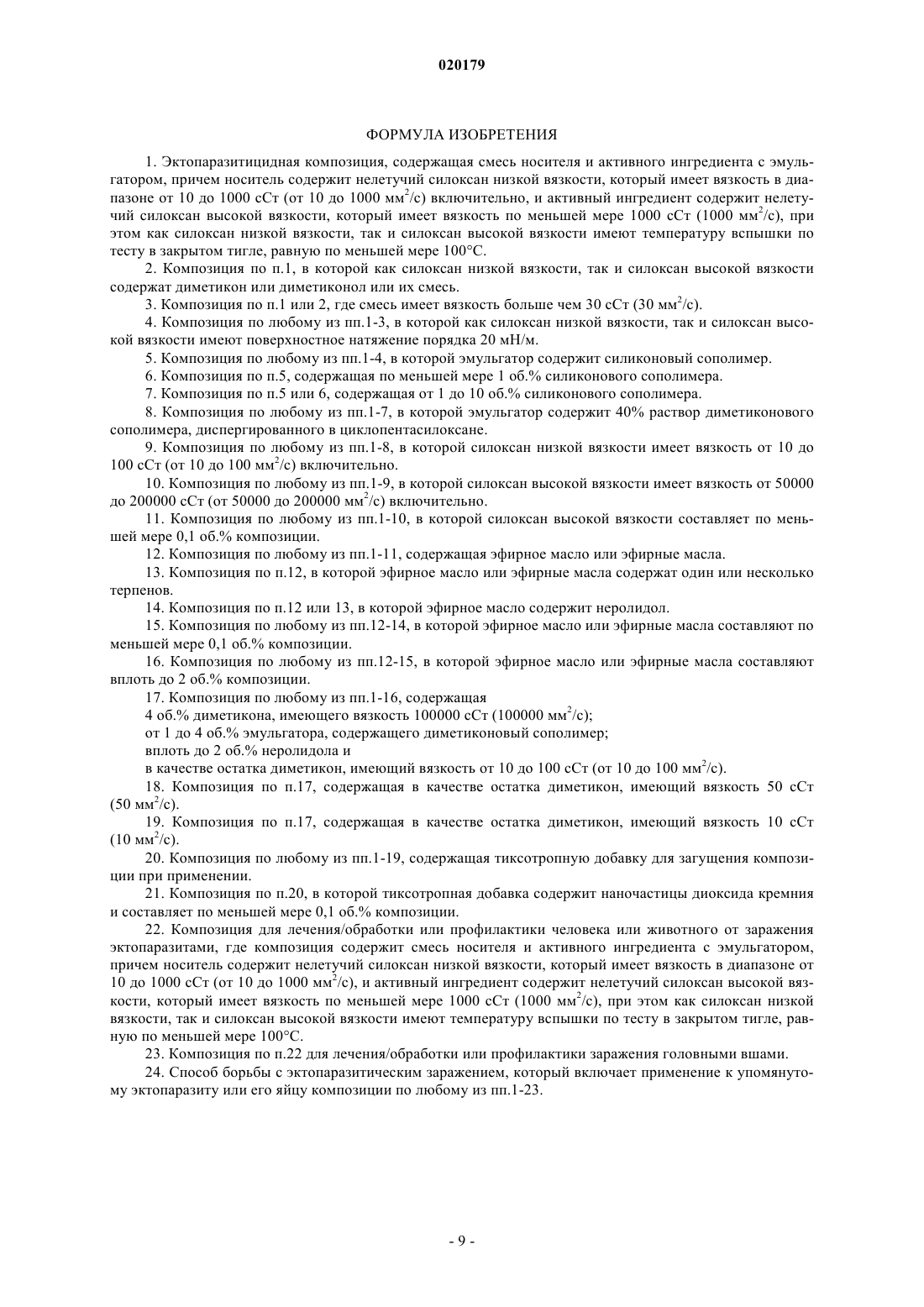 020179

ФОРМУЛА ИЗОБРЕТЕНИЯ

1. Эктопаразитицидная композиция, содержащая смесь носителя и активного ингредиента с эмульгатором, причем носитель содержит нелетучий силоксан низкой вязкости, который имеет вязкость в диапазоне от 10 до 1000 сСт (от 10 до 1000 мм$^2$/с) включительно, и активный ингредиент содержит нелетучий силоксан высокой вязкости, который имеет вязкость по меньшей мере 1000 сСт (1000 мм$^2$/с), при этом как силоксан низкой вязкости, так и силоксан высокой вязкости имеют температуру вспышки по тесту в закрытом тигле, равную по меньшей мере 100°С.

2. Композиция по п.1, в которой как силоксан низкой вязкости, так и силоксан высокой вязкости содержат диметикон или диметиконол или их смесь.

3. Композиция по п.1 или 2, где смесь имеет вязкость больше чем 30 сСт (30 мм$^2$/с).

4. Композиция по любому из пп.1-3, в которой как силоксан низкой вязкости, так и силоксан высокой вязкости имеют поверхностное натяжение порядка 20 мН/м.

5. Композиция по любому из пп.1-4, в которой эмульгатор содержит силиконовый сополимер.

6. Композиция по п.5, содержащая по меньшей мере 1 об.% силиконового сополимера.

7. Композиция по п.5 или 6, содержащая от 1 до 10 об.% силиконового сополимера.

8. Композиция по любому из пп.1-7, в которой эмульгатор содержит 40% раствор диметиконового сополимера, диспергированного в циклопентасилоксане.

9. Композиция по любому из пп.1-8, в которой силоксан низкой вязкости имеет вязкость от 10 до 100 сСт (от 10 до 100 мм$^2$/с) включительно.

10. Композиция по любому из пп.1-9, в которой силоксан высокой вязкости имеет вязкость от 50000 до 200000 сСт (от 50000 до 200000 мм$^2$/с) включительно.

11. Композиция по любому из пп.1-10, в которой силоксан высокой вязкости составляет по меньшей мере 0,1 об.% композиции.

12. Композиция по любому из пп.1-11, содержащая эфирное масло или эфирные масла.

13. Композиция по п.12, в которой эфирное масло или эфирные масла содержат один или несколько терпенов.

14. Композиция по п.12 или 13, в которой эфирное масло содержит неролидол.

15. Композиция по любому из пп.12-14, в которой эфирное масло или эфирные масла составляют по меньшей мере 0,1 об.% композиции.

16. Композиция по любому из пп.12-15, в которой эфирное масло или эфирные масла составляют вплоть до 2 об.% композиции.

17. Композиция по любому из пп.1-16, содержащая

4 об.% диметикона, имеющего вязкость 100000 сСт (100000 мм$^2$/с);

от 1 до 4 об.% эмульгатора, содержащего диметиконовый сополимер;

вплоть до 2 об.% неролидола и

в качестве остатка диметикон, имеющий вязкость от 10 до 100 сСт (от 10 до 100 мм$^2$/с).

18. Композиция по п.17, содержащая в качестве остатка диметикон, имеющий вязкость 50 сСт (50 мм$^2$/с).

19. Композиция по п.17, содержащая в качестве остатка диметикон, имеющий вязкость 10 сСт (10 мм$^2$/с).

20. Композиция по любому из пп.1-19, содержащая тиксотропную добавку для загущения композиции при применении.

21. Композиция по п.20, в которой тиксотропная добавка содержит наночастицы диоксида кремния и составляет по меньшей мере 0,1 об.% композиции.

22. Композиция для лечения/обработки или профилактики человека или животного от заражения эктопаразитами, где композиция содержит смесь носителя и активного ингредиента с эмульгатором, причем носитель содержит нелетучий силоксан низкой вязкости, который имеет вязкость в диапазоне от 10 до 1000 сСт (от 10 до 1000 мм$^2$/с), и активный ингредиент содержит нелетучий силоксан высокой вязкости, который имеет вязкость по меньшей мере 1000 сСт (1000 мм$^2$/с), при этом как силоксан низкой вязкости, так и силоксан высокой вязкости имеют температуру вспышки по тесту в закрытом тигле, равную по меньшей мере 100°С.

23. Композиция по п.22 для лечения/обработки или профилактики заражения головными вшами.

24. Способ борьбы с эктопаразитическим заражением, который включает применение к упомянутому эктопаразиту или его яйцу композиции по любому из пп.1-23.

- 9 -